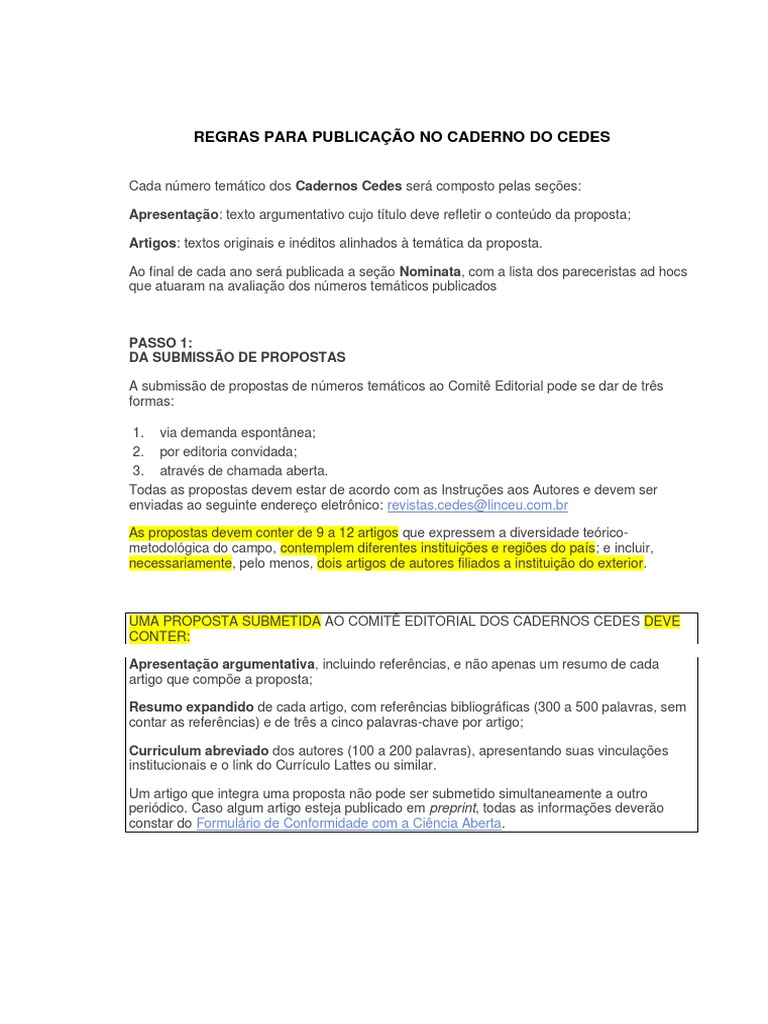 REGRAS PARA PUBLICAÇÃO NO CADERNO DO CEDES

Cada número temático dos Cadernos Cedes será composto pelas seções:

Apresentação: texto argumentativo cujo título deve refletir o conteúdo da proposta;

Artigos: textos originais e inéditos alinhados à temática da proposta.

Ao final de cada ano será publicada a seção Nominata, com a lista dos pareceristas ad hocs que atuaram na avaliação dos números temáticos publicados

PASSO 1:
DA SUBMISSÃO DE PROPOSTAS

A submissão de propostas de números temáticos ao Comitê Editorial pode se dar de três formas:

1. via demanda espontânea;
2. por editoria convidada;
3. através de chamada aberta.

Todas as propostas devem estar de acordo com as Instruções aos Autores e devem ser enviadas ao seguinte endereço eletrônico: revistas.cedes@linceu.com.br

As propostas devem conter de 9 a 12 artigos que expressem a diversidade teórico-metodológica do campo, contemplem diferentes instituições e regiões do país; e incluir, necessariamente, pelo menos, dois artigos de autores filiados a instituição do exterior.

UMA PROPOSTA SUBMETIDA AO COMITÊ EDITORIAL DOS CADERNOS CEDES DEVE CONTER:

Apresentação argumentativa, incluindo referências, e não apenas um resumo de cada artigo que compõe a proposta;

Resumo expandido de cada artigo, com referências bibliográficas (300 a 500 palavras, sem contar as referências) e de três a cinco palavras-chave por artigo;

Curriculum abreviado dos autores (100 a 200 palavras), apresentando suas vinculações institucionais e o link do Currículo Lattes ou similar.

Um artigo que integra uma proposta não pode ser submetido simultaneamente a outro periódico. Caso algum artigo esteja publicado em preprint, todas as informações deverão constar do Formulário de Conformidade com a Ciência Aberta.